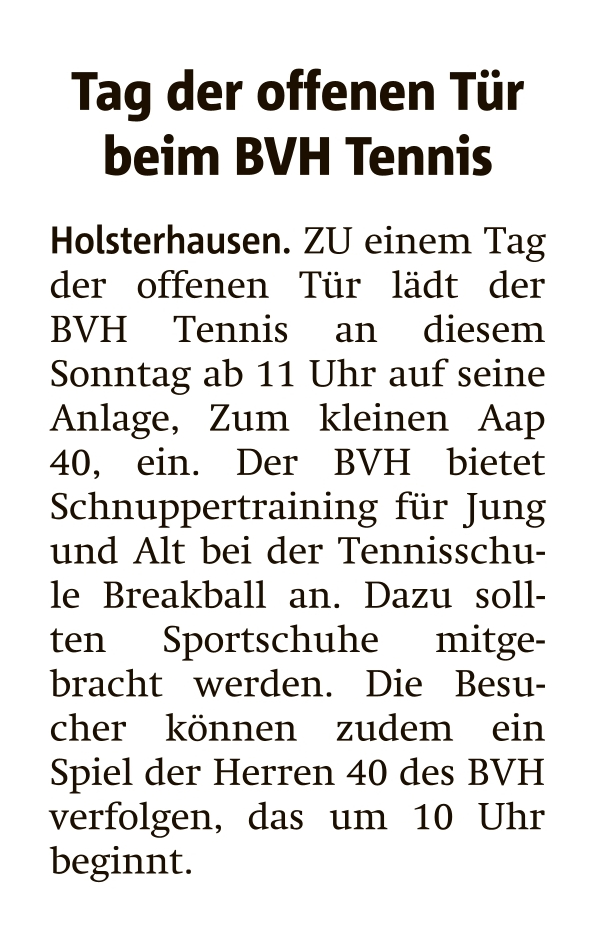 Tag der offenen Tür beim BVH Tennis

Holsterhausen. ZU einem Tag der offenen Tür lädt der BVH Tennis an diesem Sonntag ab 11 Uhr auf seine Anlage, Zum kleinen Aap 40, ein. Der BVH bietet Schnuppertraining für Jung und Alt bei der Tennisschule Breakball an. Dazu sollten Sportschuhe mitgebracht werden. Die Besucher können zudem ein Spiel der Herren 40 des BVH verfolgen, das um 10 Uhr beginnt.